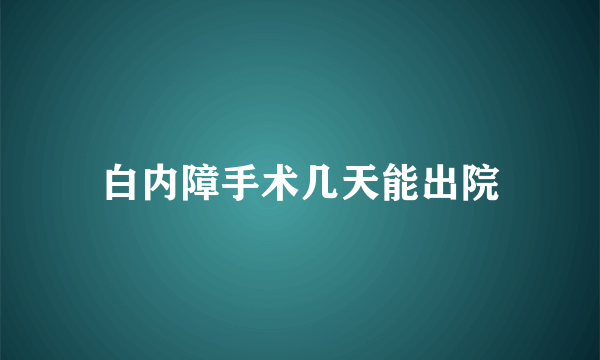 白内障手术几天能出院